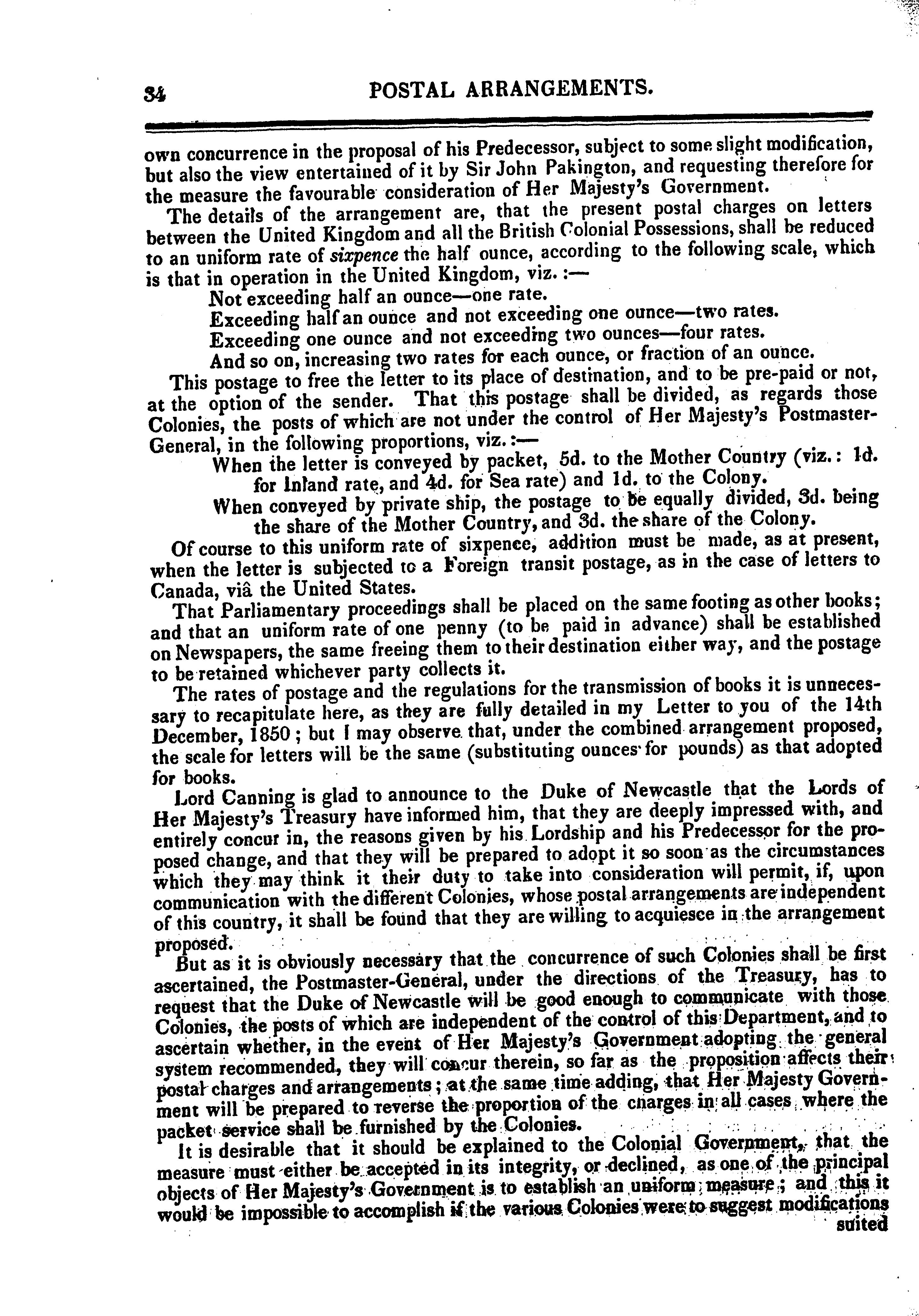 34 POSTAL ARRANGEMENTS.

own concurrence in the proposal of his Predecessor, subject to some slight modification, but also the view entertained of it by Sir John Pakington, and requesting therefore for the measure the favourable consideration of Her Majesty's Government.

The details of the arrangement are, that the present postal charges on letters between the United Kingdom and all the British Colonial Possessions, shall be reduced to an uniform rate of sixpence the half ounce, according to the following scale, which is that in operation in the United Kingdom, viz.:—

Not exceeding half an ounce—one rate.

Exceeding half an ounce and not exceeding one ounce—two rates.

Exceeding one ounce and not exceeding two ounces—four rates.

And so on, increasing two rates for each ounce, or fraction of an ounce.

This postage to free the letter to its place of destination, and to be pre-paid or not, at the option of the sender. That this postage shall be divided, as regards those Colonies, the posts of which are not under the control of Her Majesty's Postmaster-General, in the following proportions, viz.:—

When the letter is conveyed by packet, 5d. to the Mother Country (viz.: 1d. for Inland rate, and 4d. for Sea rate) and 1d. to the Colony.

When conveyed by private ship, the postage to be equally divided, 3d. being the share of the Mother Country, and 3d. the share of the Colony.

Of course to this uniform rate of sixpence, addition must be made, as at present, when the letter is subjected to a Foreign transit postage, as in the case of letters to Canada, viâ the United States.

That Parliamentary proceedings shall be placed on the same footing as other books; and that an uniform rate of one penny (to be paid in advance) shall be established on Newspapers, the same freeing them to their destination either way, and the postage to be retained whichever party collects it.

The rates of postage and the regulations for the transmission of books it is unnecessary to recapitulate here, as they are fully detailed in my Letter to you of the 14th December, 1850; but I may observe that, under the combined arrangement proposed, the scale for letters will be the same (substituting ounces for pounds) as that adopted for books.

Lord Canning is glad to announce to the Duke of Newcastle that the Lords of Her Majesty's Treasury have informed him, that they are deeply impressed with, and entirely concur in, the reasons given by his Lordship and his Predecessor for the proposed change, and that they will be prepared to adopt it so soon as the circumstances which they may think it their duty to take into consideration will permit, if, upon communication with the different Colonies, whose postal arrangements are independent of this country, it shall be found that they are willing to acquiesce in the arrangement proposed.

But as it is obviously necessary that the concurrence of such Colonies shall be first ascertained, the Postmaster-General, under the directions of the Treasury, has to request that the Duke of Newcastle will be good enough to communicate with those Colonies, the posts of which are independent of the control of this Department, and to ascertain whether, in the event of Her Majesty's Government adopting the general system recommended, they will concur therein, so far as the proposition affects their postal charges and arrangements; at the same time adding, that Her Majesty Government will be prepared to reverse the proportion of the charges in all cases where the packet service shall be furnished by the Colonies.

It is desirable that it should be explained to the Colonial Government, that the measure must either be accepted in its integrity, or declined, as one of the principal objects of Her Majesty's Government is to establish an uniform measure; and this it would be impossible to accomplish if the various Colonies were to suggest modifications suited